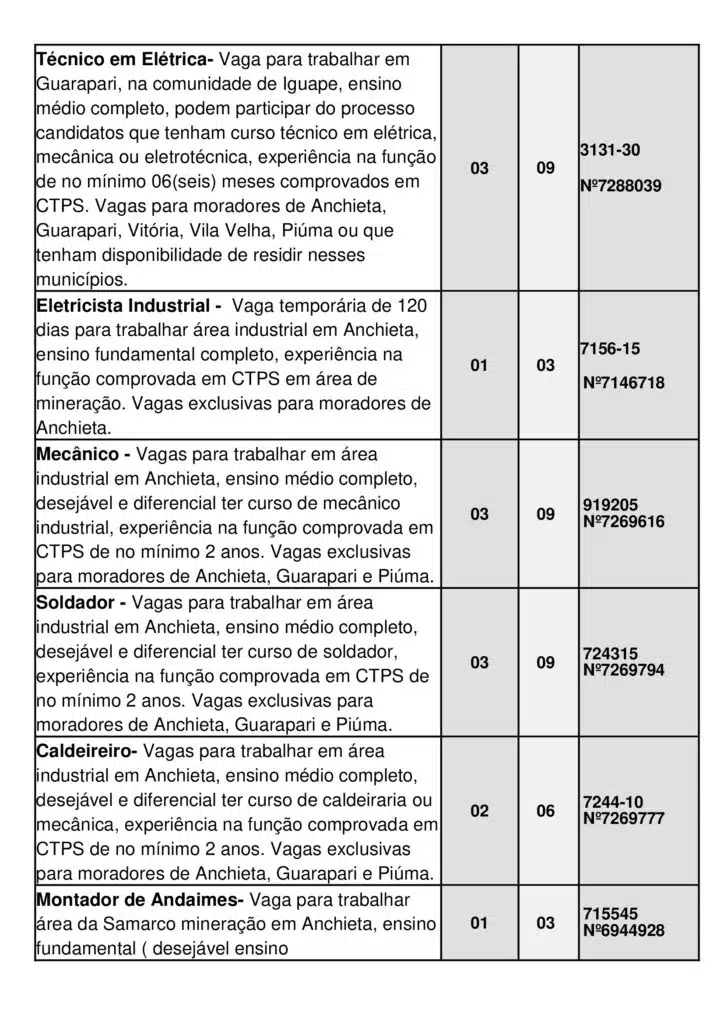 | | | | |
|---|---|---|---|
| **Técnico em Elétrica-** Vaga para trabalhar em Guarapari, na comunidade de Iguape, ensino médio completo, podem participar do processo candidatos que tenham curso técnico em elétrica, mecânica ou eletrotécnica, experiência na função de no mínimo 06(seis) meses comprovados em CTPS. Vagas para moradores de Anchieta, Guarapari, Vitória, Vila Velha, Piúma ou que tenham disponibilidade de residir nesses municípios. | 03 | 09 | 3131-30 Nº7288039 |
| **Eletricista Industrial -** Vaga temporária de 120 dias para trabalhar área industrial em Anchieta, ensino fundamental completo, experiência na função comprovada em CTPS em área de mineração. Vagas exclusivas para moradores de Anchieta. | 01 | 03 | 7156-15 Nº7146718 |
| **Mecânico -** Vagas para trabalhar em área industrial em Anchieta, ensino médio completo, desejável e diferencial ter curso de mecânico industrial, experiência na função comprovada em CTPS de no mínimo 2 anos. Vagas exclusivas para moradores de Anchieta, Guarapari e Piúma. | 03 | 09 | 919205 Nº7269616 |
| **Soldador -** Vagas para trabalhar em área industrial em Anchieta, ensino médio completo, desejável e diferencial ter curso de soldador, experiência na função comprovada em CTPS de no mínimo 2 anos. Vagas exclusivas para moradores de Anchieta, Guarapari e Piúma. | 03 | 09 | 724315 Nº7269794 |
| **Caldeireiro-** Vagas para trabalhar em área industrial em Anchieta, ensino médio completo, desejável e diferencial ter curso de caldeiraria ou mecânica, experiência na função comprovada em CTPS de no mínimo 2 anos. Vagas exclusivas para moradores de Anchieta, Guarapari e Piúma. | 02 | 06 | 7244-10 Nº7269777 |
| **Montador de Andaimes-** Vaga para trabalhar área da Samarco mineração em Anchieta, ensino fundamental ( desejável ensino | 01 | 03 | 715545 Nº6944928 |